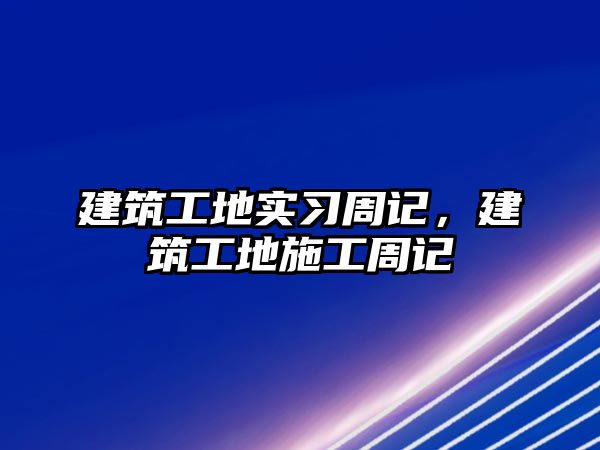 建筑工地实习周记，建筑工地施工周记